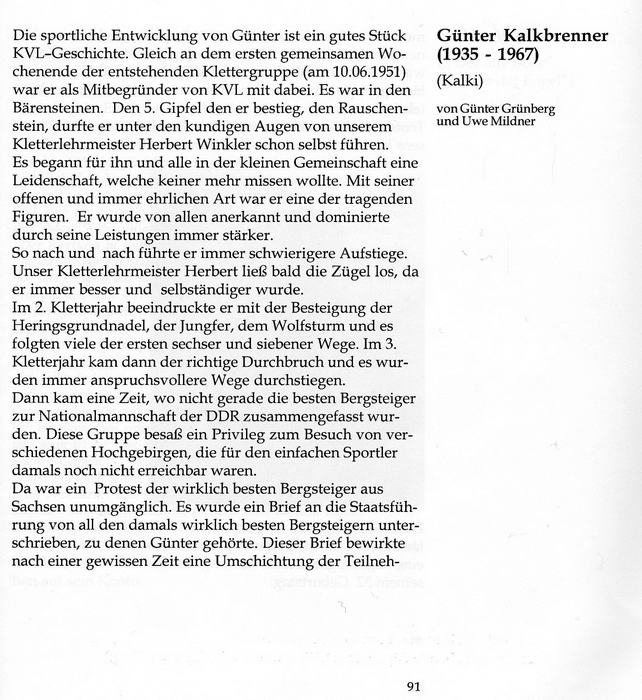 Günter Kalkbrenner (1935 - 1967)

(Kalki)

von Günter Grünberg und Uwe Mildner

Die sportliche Entwicklung von Günter ist ein gutes Stück KVL–Geschichte. Gleich an dem ersten gemeinsamen Wochenende der entstehenden Klettergruppe (am 10.06.1951) war er als Mitbegründer von KVL mit dabei. Es war in den Bärensteinen. Den 5. Gipfel den er bestieg, den Rauschenstein, durfte er unter den kundigen Augen von unserem Kletterlehrmeister Herbert Winkler schon selbst führen.
Es begann für ihn und alle in der kleinen Gemeinschaft eine Leidenschaft, welche keiner mehr missen wollte. Mit seiner offenen und immer ehrlichen Art war er eine der tragenden Figuren. Er wurde von allen anerkannt und dominierte durch seine Leistungen immer stärker.
So nach und nach führte er immer schwierigere Aufstiege. Unser Kletterlehrmeister Herbert ließ bald die Zügel los, da er immer besser und selbständiger wurde.
Im 2. Kletterjahr beeindruckte er mit der Besteigung der Heringsgrundnadel, der Jungfer, dem Wolfsturm und es folgten viele der ersten sechser und siebener Wege. Im 3. Kletterjahr kam dann der richtige Durchbruch und es wurden immer anspruchsvollere Wege durchstiegen.
Dann kam eine Zeit, wo nicht gerade die besten Bergsteiger zur Nationalmannschaft der DDR zusammengefasst wurden. Diese Gruppe besaß ein Privileg zum Besuch von verschiedenen Hochgebirgen, die für den einfachen Sportler damals noch nicht erreichbar waren.
Da war ein Protest der wirklich besten Bergsteiger aus Sachsen unumgänglich. Es wurde ein Brief an die Staatsführung von all den damals wirklich besten Bergsteigern unterschrieben, zu denen Günter gehörte. Dieser Brief bewirkte nach einer gewissen Zeit eine Umschichtung der Teilneh-

91